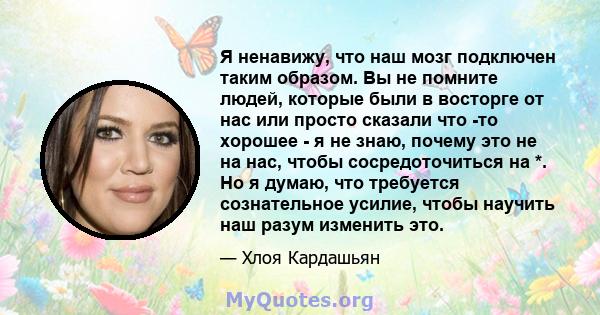 Я ненавижу, что наш мозг подключен таким образом. Вы не помните людей, которые были в восторге от нас или просто сказали что -то хорошее - я не знаю, почему это не на нас, чтобы сосредоточиться на *. Но я думаю, что требуется сознательное усилие, чтобы научить наш разум изменить это.

— Хлоя Кардашьян

MyQuotes.org